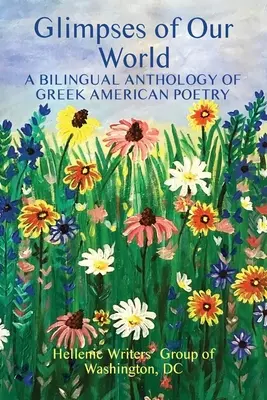 Glimpses of Our World
A BILINGUAL ANTHOLOGY OF GREEK AMERICAN POETRY

Hellenic Writers' Group of Washington, DC